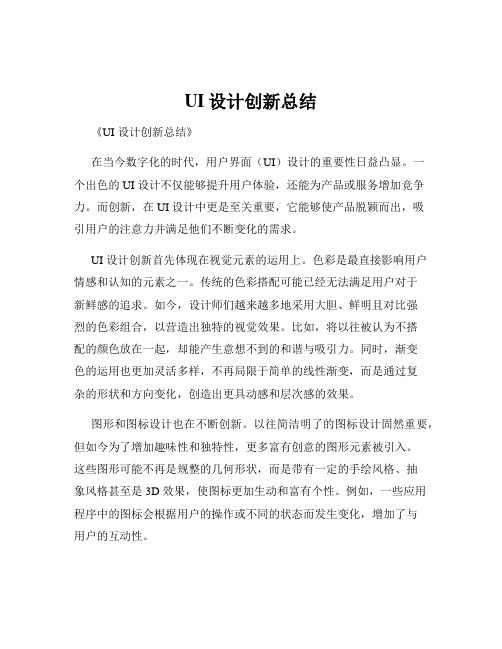 UI 设计创新总结

《UI 设计创新总结》

在当今数字化的时代，用户界面（UI）设计的重要性日益凸显。一个出色的 UI 设计不仅能够提升用户体验，还能为产品或服务增加竞争力。而创新，在 UI 设计中更是至关重要，它能够使产品脱颖而出，吸引用户的注意力并满足他们不断变化的需求。

UI 设计创新首先体现在视觉元素的运用上。色彩是最直接影响用户情感和认知的元素之一。传统的色彩搭配可能已经无法满足用户对于新鲜感的追求。如今，设计师们越来越多地采用大胆、鲜明且对比强烈的色彩组合，以营造出独特的视觉效果。比如，将以往被认为不搭配的颜色放在一起，却能产生意想不到的和谐与吸引力。同时，渐变色的运用也更加灵活多样，不再局限于简单的线性渐变，而是通过复杂的形状和方向变化，创造出更具动感和层次感的效果。

图形和图标设计也在不断创新。以往简洁明了的图标设计固然重要，但如今为了增加趣味性和独特性，更多富有创意的图形元素被引入。这些图形可能不再是规整的几何形状，而是带有一定的手绘风格、抽象风格甚至是 3D 效果，使图标更加生动和富有个性。例如，一些应用程序中的图标会根据用户的操作或不同的状态而发生变化，增加了与用户的互动性。